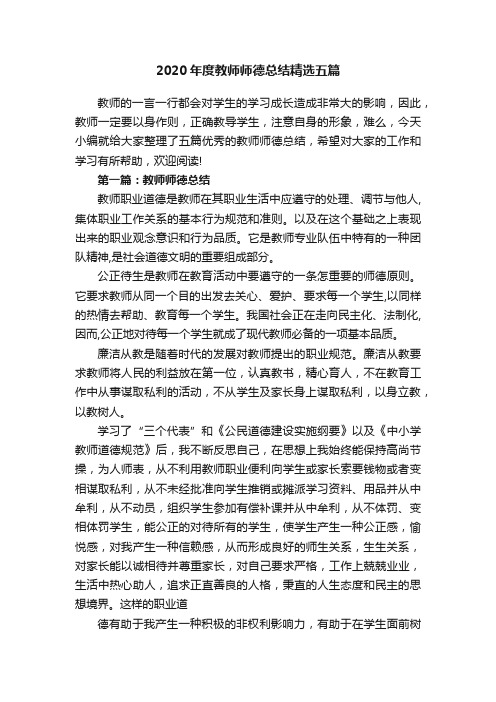 2020年度教师师德总结精选五篇

教师的一言一行都会对学生的学习成长造成非常大的影响，因此，教师一定要以身作则，正确教导学生，注意自身的形象，难么，今天小编就给大家整理了五篇优秀的教师师德总结，希望对大家的工作和学习有所帮助，欢迎阅读!

第一篇：教师师德总结

教师职业道德是教师在其职业生活中应遵守的处理、调节与他人,集体职业工作关系的基本行为规范和准则。以及在这个基础之上表现出来的职业观念意识和行为品质。它是教师专业队伍中特有的一种团队精神,是社会道德文明的重要组成部分。

公正待生是教师在教育活动中要遵守的一条怎重要的师德原则。它要求教师从同一个目的出发去关心、爱护、要求每一个学生,以同样的热情去帮助、教育每一个学生。我国社会正在走向民主化、法制化,因而,公正地对待每一个学生就成了现代教师必备的一项基本品质。

廉洁从教是随着时代的发展对教师提出的职业规范。廉洁从教要求教师将人民的利益放在第一位，认真教书，精心育人，不在教育工作中从事谋取私利的活动，不从学生及家长身上谋取私利，以身立教，以教树人。

学习了“三个代表”和《公民道德建设实施纲要》以及《中小学教师道德规范》后，我不断反思自己，在思想上我始终能保持高尚节操，为人师表，从不利用教师职业便利向学生或家长索要钱物或者变相谋取私利，从不未经批准向学生推销或摊派学习资料、用品并从中牟利，从不动员，组织学生参加有偿补课并从中牟利，从不体罚、变相体罚学生，能公正的对待所有的学生，使学生产生一种公正感，愉悦感，对我产生一种信赖感，从而形成良好的师生关系，生生关系，对家长能以诚相待并尊重家长，对自己要求严格，工作上兢兢业业，生活中热心助人，追求正直善良的人格，秉直的人生态度和民主的思想境界。这样的职业道

德有助于我产生一种积极的非权利影响力，有助于在学生面前树